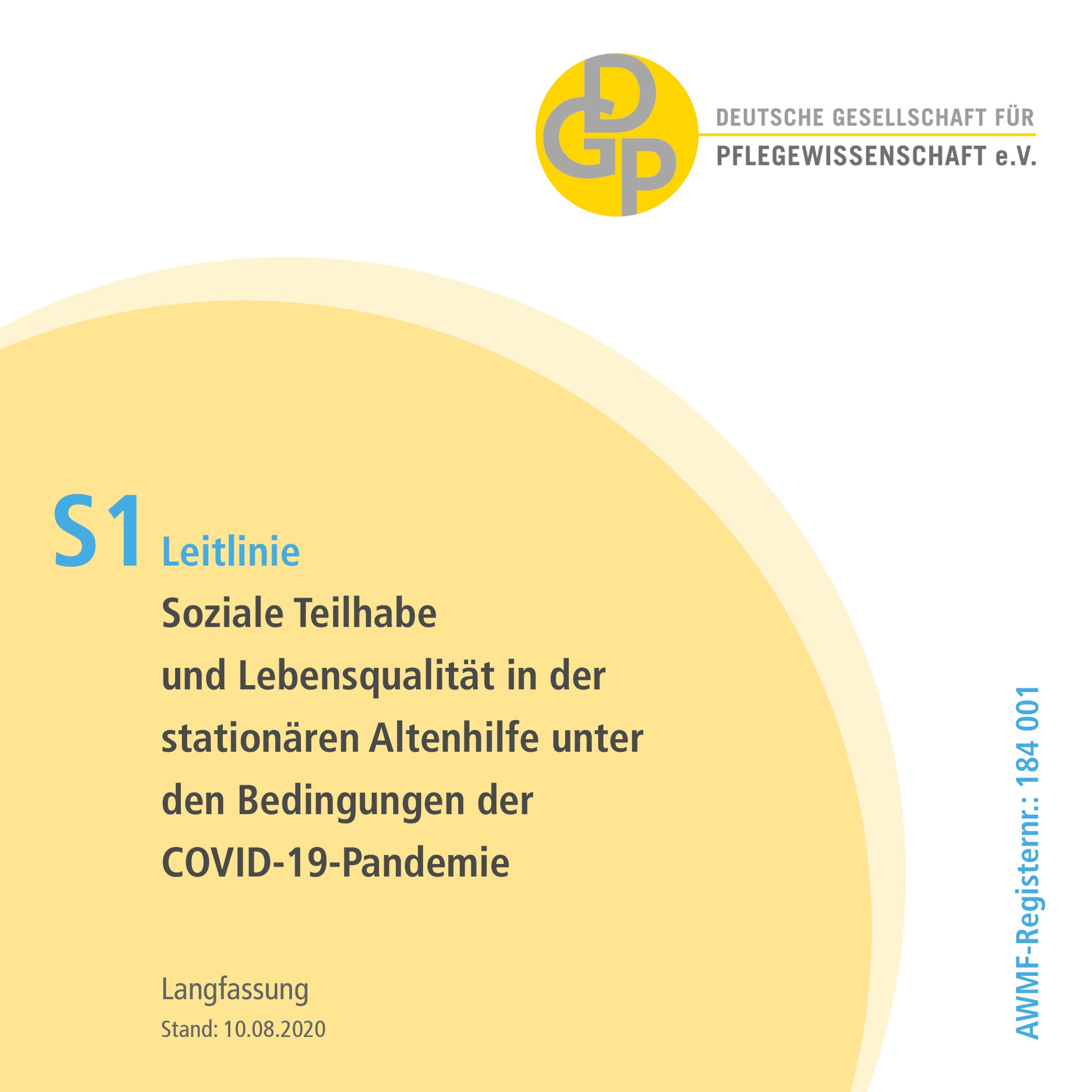 DGP

DEUTSCHE GESELLSCHAFT FÜR
PFLEGEWISSENSCHAFT e.V.

S1 Leitlinie

Soziale Teilhabe
und Lebensqualität in der
stationären Altenhilfe unter
den Bedingungen der
COVID-19-Pandemie

Langfassung
Stand: 10.08.2020

AWMF-Registernr.: 184 001